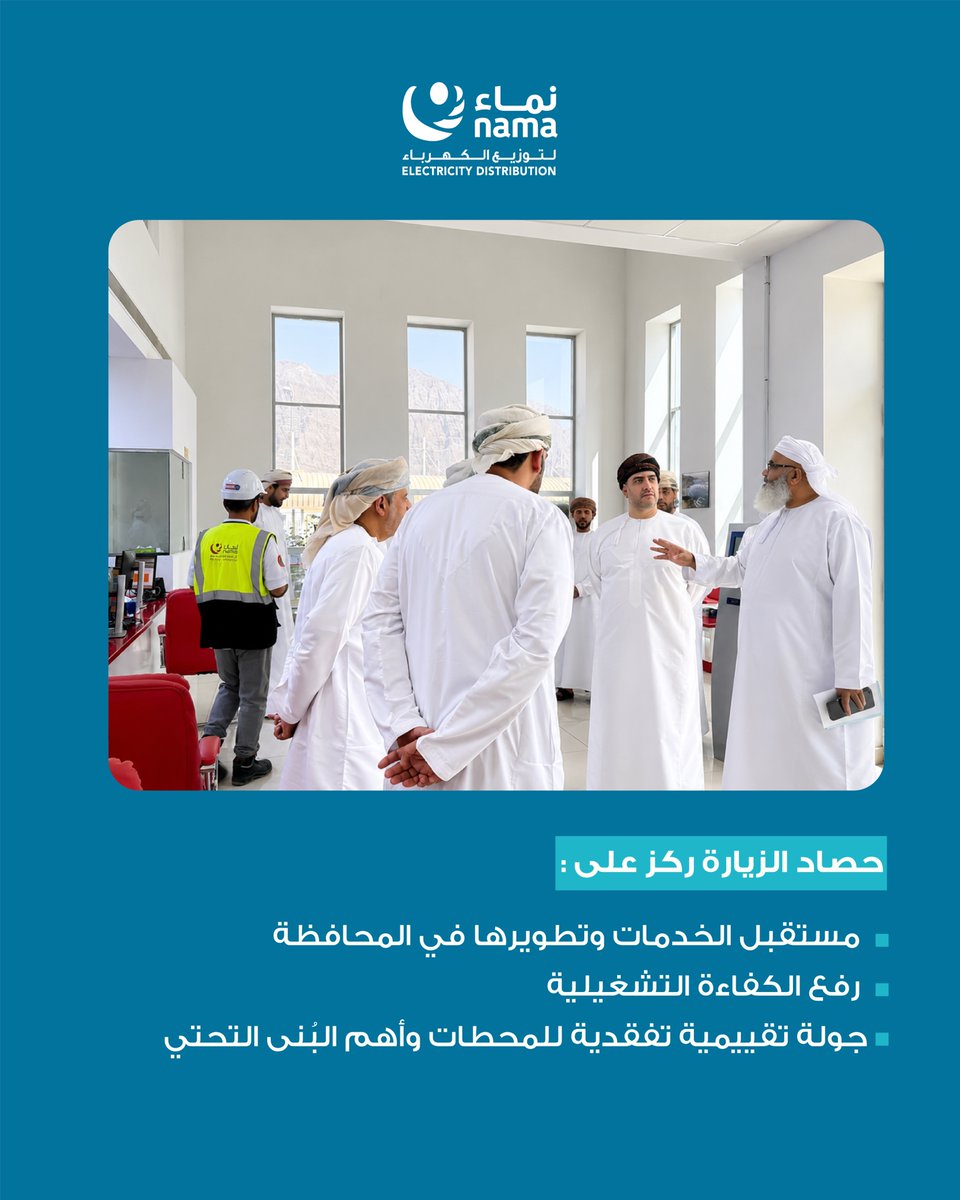 نماء
nama
لتوزيع الكهرباء
ELECTRICITY DISTRIBUTION

حصاد الزيارة ركز على :

مستقبل الخدمات وتطويرها في المحافظة

رفع الكفاءة التشغيلية

جولة تقييمية تفقدية للمحطات وأهم البُنى التحتي